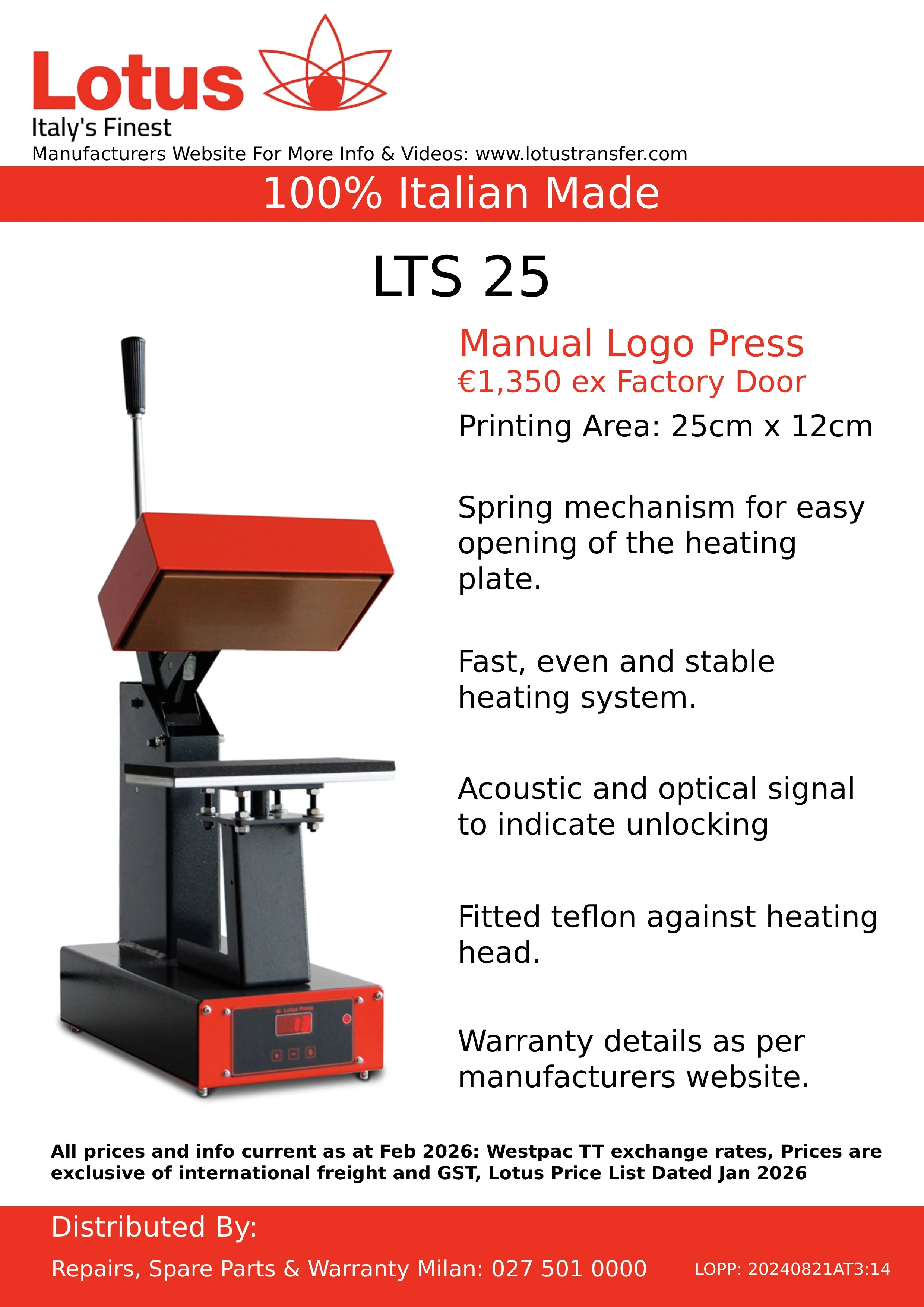 Lotus
Italy's Finest
Manufacturers Website For More Info & Videos: www.lotustransfer.com

100% Italian Made

LTS 25

Manual Logo Press
€1,350 ex Factory Door

Printing Area: 25cm x 12cm

Spring mechanism for easy opening of the heating plate.

Fast, even and stable heating system.

Acoustic and optical signal to indicate unlocking

Fitted teflon against heating head.

Warranty details as per manufacturers website.

All prices and info current as at Feb 2026: Westpac TT exchange rates, Prices are exclusive of international freight and GST, Lotus Price List Dated Jan 2026

Distributed By:

Repairs, Spare Parts & Warranty Milan: 027 501 0000

LOPP: 20240821AT3:14